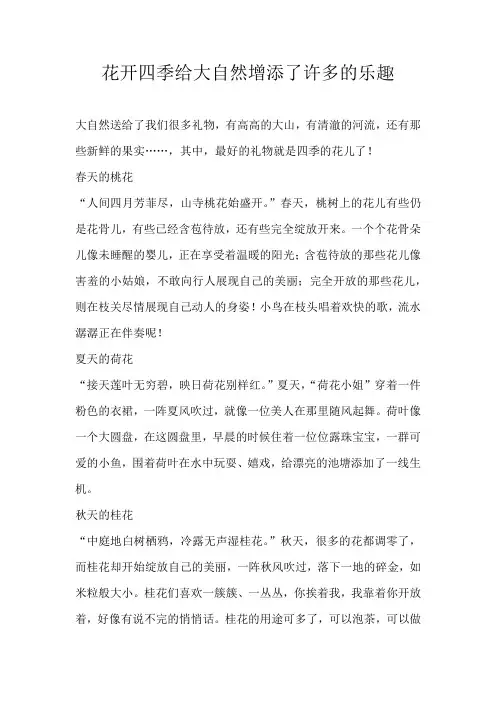 花开四季给大自然增添了许多的乐趣

大自然送给了我们很多礼物，有高高的大山，有清澈的河流，还有那些新鲜的果实……，其中，最好的礼物就是四季的花儿了！

春天的桃花

“人间四月芳菲尽，山寺桃花始盛开。”春天，桃树上的花儿有些仍是花骨儿，有些已经含苞待放，还有些完全绽放开来。一个个花骨朵儿像未睡醒的婴儿，正在享受着温暖的阳光；含苞待放的那些花儿像害羞的小姑娘，不敢向行人展现自己的美丽；完全开放的那些花儿，则在枝关尽情展现自己动人的身姿！小鸟在枝头唱着欢快的歌，流水潺潺正在伴奏呢！

夏天的荷花

“接天莲叶无穷碧，映日荷花别样红。”夏天，“荷花小姐”穿着一件粉色的衣裙，一阵夏风吹过，就像一位美人在那里随风起舞。荷叶像一个大圆盘，在这圆盘里，早晨的时候住着一位位露珠宝宝，一群可爱的小鱼，围着荷叶在水中玩耍、嬉戏，给漂亮的池塘添加了一线生机。

秋天的桂花

“中庭地白树栖鸦，冷露无声湿桂花。”秋天，很多的花都凋零了，而桂花却开始绽放自己的美丽，一阵秋风吹过，落下一地的碎金，如米粒般大小。桂花们喜欢一簇簇、一丛丛，你挨着我，我靠着你开放着，好像有说不完的悄悄话。桂花的用途可多了，可以泡茶，可以做